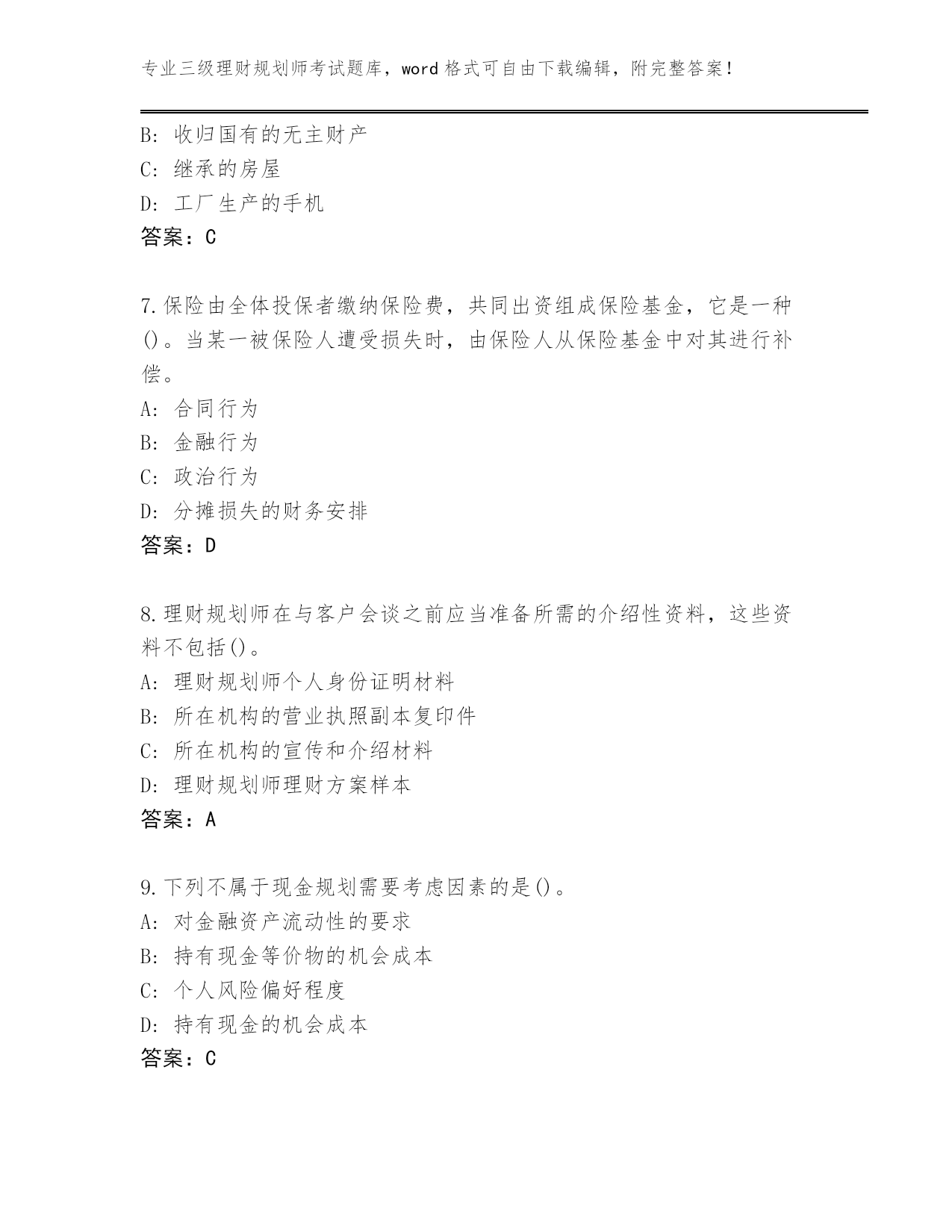 专业三级理财规划师考试题库，word 格式可自由下载编辑，附完整答案！

B: 收归国有的无主财产
C: 继承的房屋
D: 工厂生产的手机
答案：C

7.保险由全体投保者缴纳保险费，共同出资组成保险基金，它是一种()。当某一被保险人遭受损失时，由保险人从保险基金中对其进行补偿。
A: 合同行为
B: 金融行为
C: 政治行为
D: 分摊损失的财务安排
答案：D

8.理财规划师在与客户会谈之前应当准备所需的介绍性资料，这些资料不包括()。
A: 理财规划师个人身份证明材料
B: 所在机构的营业执照副本复印件
C: 所在机构的宣传和介绍材料
D: 理财规划师理财方案样本
答案：A

9.下列不属于现金规划需要考虑因素的是()。
A: 对金融资产流动性的要求
B: 持有现金等价物的机会成本
C: 个人风险偏好程度
D: 持有现金的机会成本
答案：C